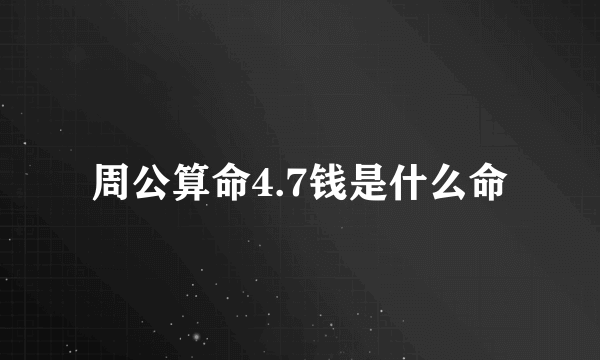 周公算命4.7钱是什么命